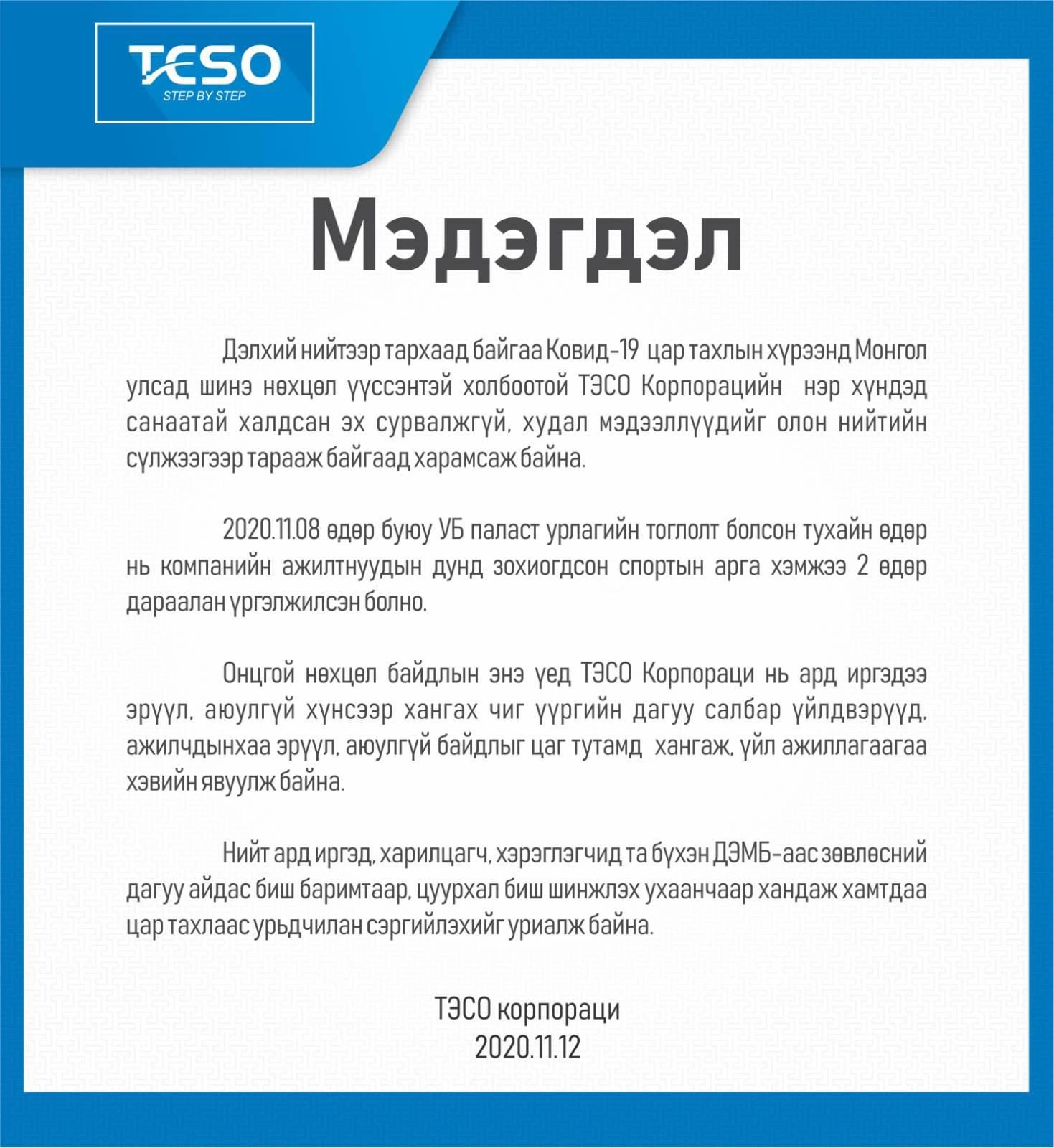 TESO
STEP BY STEP

Мэдэгдэл

Дэлхий нийтээр тархаад байгаа Ковид-19 цар тахлын хүрээнд Монгол улсад шинэ нөхцөл үүссэнтэй холбоотой ТЭСО Корпорацийн нэр хүндэд санаатай халдсан эх сурвалжгүй, худал мэдээллүүдийг олон нийтийн сүлжээгээр тарааж байгаад харамсаж байна.

2020.11.08 өдөр буюу УБ паласт урлагийн тоглолт болсон тухайн өдөр нь компанийн ажилтнуудын дунд зохиогдсон спортын арга хэмжээ 2 өдөр дараалан үргэлжилсэн болно.

Онцгой нөхцөл байдлын энэ үед ТЭСО Корпораци нь ард иргэдээ эрүүл, аюулгүй хүнсээр хангах чиг үүргийн дагуу салбар үйлдвэрүүд, ажилчдынхаа эрүүл, аюулгүй байдлыг цаг тутамд хангаж, үйл ажиллагаагаа хэвийн явуулж байна.

Нийт ард иргэд, харилцагч, хэрэглэгчид та бүхэн ДЭМБ-аас зөвлөсний дагуу айдас биш баримтаар, цуурхал биш шинжлэх ухаанчаар хандаж хамтдаа цар тахлаас урьдчилан сэргийлэхийг уриалж байна.

ТЭСО корпораци
2020.11.12